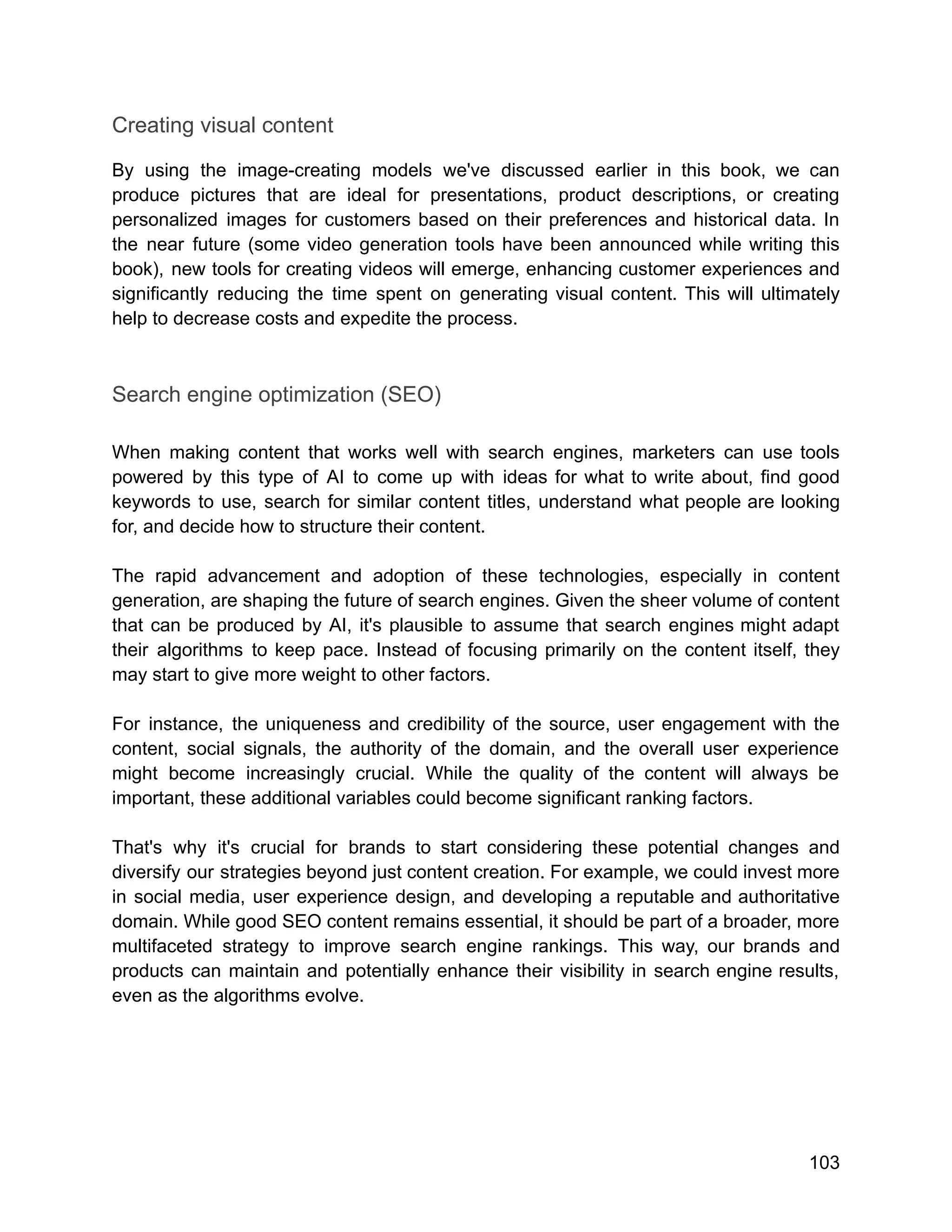 Creating visual content

By using the image-creating models we've discussed earlier in this book, we can produce pictures that are ideal for presentations, product descriptions, or creating personalized images for customers based on their preferences and historical data. In the near future (some video generation tools have been announced while writing this book), new tools for creating videos will emerge, enhancing customer experiences and significantly reducing the time spent on generating visual content. This will ultimately help to decrease costs and expedite the process.

Search engine optimization (SEO)

When making content that works well with search engines, marketers can use tools powered by this type of AI to come up with ideas for what to write about, find good keywords to use, search for similar content titles, understand what people are looking for, and decide how to structure their content.

The rapid advancement and adoption of these technologies, especially in content generation, are shaping the future of search engines. Given the sheer volume of content that can be produced by AI, it's plausible to assume that search engines might adapt their algorithms to keep pace. Instead of focusing primarily on the content itself, they may start to give more weight to other factors.

For instance, the uniqueness and credibility of the source, user engagement with the content, social signals, the authority of the domain, and the overall user experience might become increasingly crucial. While the quality of the content will always be important, these additional variables could become significant ranking factors.

That's why it's crucial for brands to start considering these potential changes and diversify our strategies beyond just content creation. For example, we could invest more in social media, user experience design, and developing a reputable and authoritative domain. While good SEO content remains essential, it should be part of a broader, more multifaceted strategy to improve search engine rankings. This way, our brands and products can maintain and potentially enhance their visibility in search engine results, even as the algorithms evolve.

103